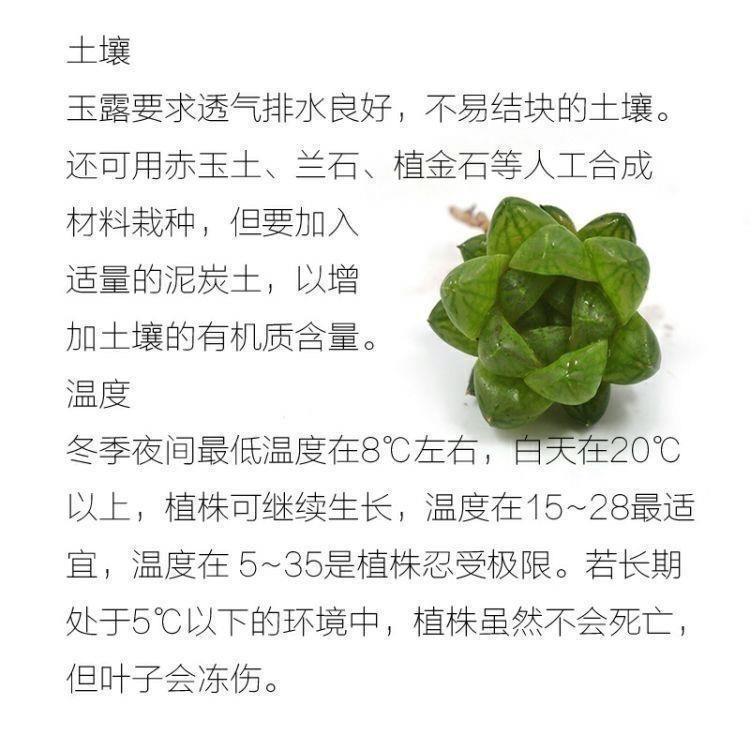 土壤

玉露要求透气排水良好，不易结块的土壤。还可用赤玉土、兰石、植金石等人工合成材料栽种，但要加入适量的泥炭土，以增加土壤的有机质含量。

温度

冬季夜间最低温度在8℃左右，白天在20℃以上，植株可继续生长，温度在15~28最适宜，温度在 5~35是植株忍受极限。若长期处于5℃以下的环境中，植株虽然不会死亡，但叶子会冻伤。